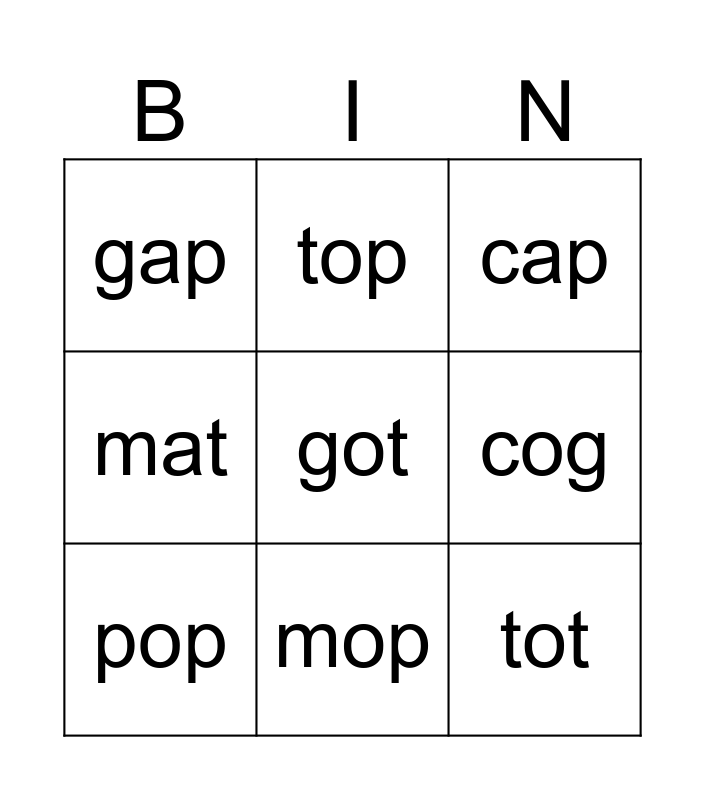 | B | I | N |
|---|---|---|
| gap | top | cap |
| mat | got | cog |
| pop | mop | tot |